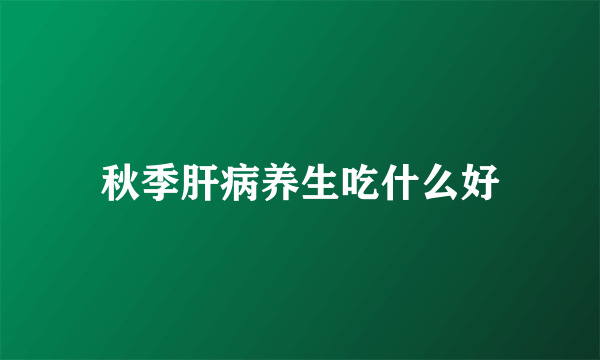 秋季肝病养生吃什么好